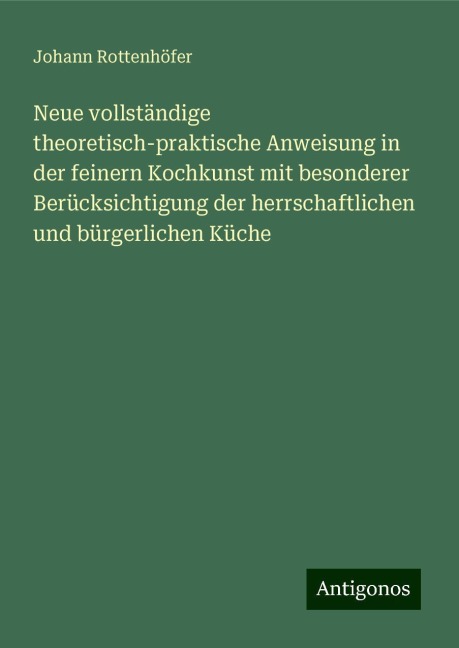 Johann Rottenhöfer

Neue vollständige theoretisch-praktische Anweisung in der feinern Kochkunst mit besonderer Berücksichtigung der herrschaftlichen und bürgerlichen Küche

Antigonos